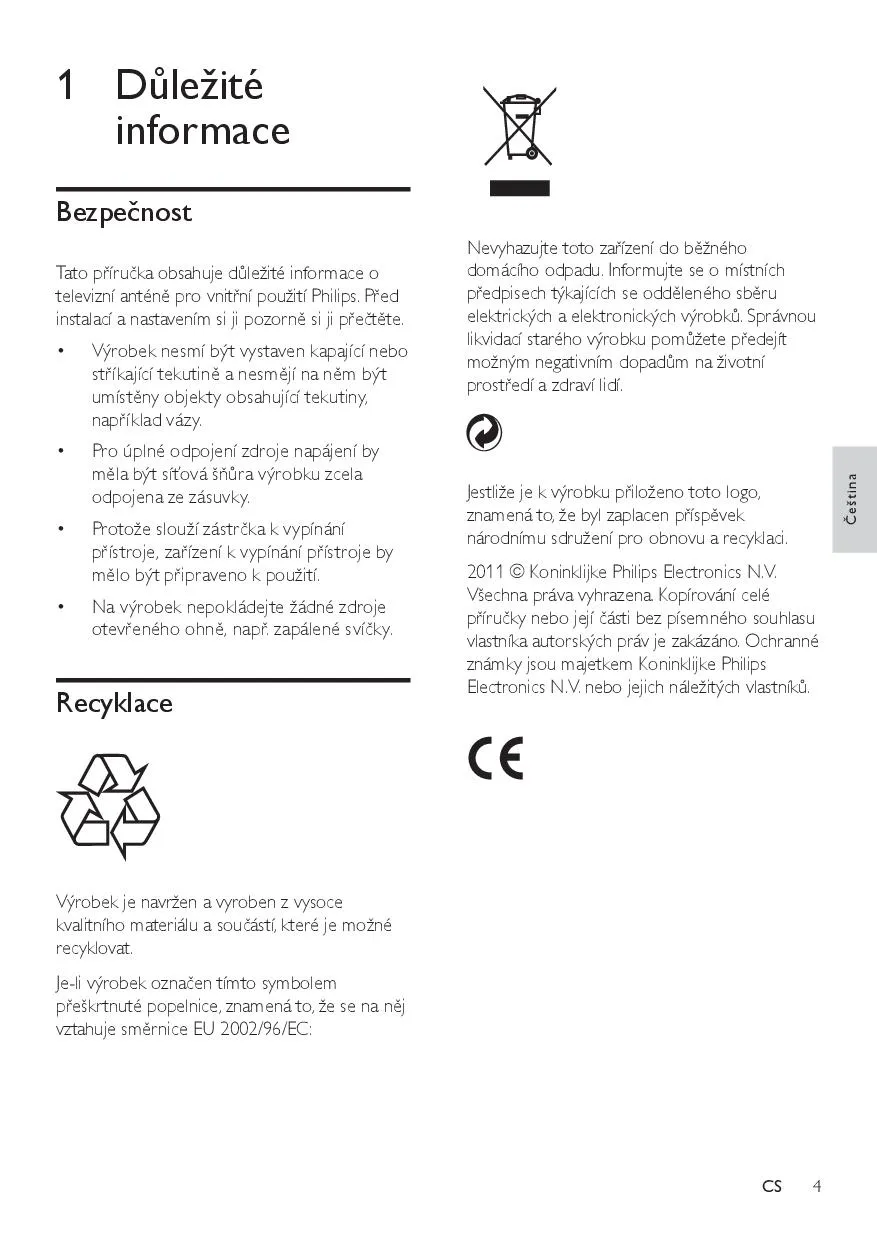 1 Důležité informace

Bezpečnost

Tato příručka obsahuje důležité informace o televizní anténě pro vnitřní použití Philips. Před instalací a nastavením si ji pozorně si ji přečtěte.

• Výrobek nesmí být vystaven kapající nebo stříkající tekutině a nesmějí na něm být umístěny objekty obsahující tekutiny, například vázy.
• Pro úplné odpojení zdroje napájení by měla být síťová šňůra výrobku zcela odpojena ze zásuvky.
• Protože slouží zástrčka k vypínání přístroje, zařízení k vypínání přístroje by mělo být připraveno k použití.
• Na výrobek nepokládejte žádné zdroje otevřeného ohně, např. zapálené svíčky.

Recyklace

Výrobek je navržen a vyroben z vysoce kvalitního materiálu a součástí, které je možné recyklovat.

Je-li výrobek označen tímto symbolem přeškrtnuté popelnice, znamená to, že se na něj vztahuje směrnice EU 2002/96/EC:

Nevyhazujte toto zařízení do běžného domácího odpadu. Informujte se o místních předpisech týkajících se odděleného sběru elektrických a elektronických výrobků. Správnou likvidací starého výrobku pomůžete předejít možným negativním dopadům na životní prostředí a zdraví lidí.

Jestliže je k výrobku přiloženo toto logo, znamená to, že byl zaplacen příspěvek národnímu sdružení pro obnovu a recyklaci.

2011 © Koninklijke Philips Electronics N.V. Všechna práva vyhrazena. Kopírování celé příručky nebo její části bez písemného souhlasu vlastníka autorských práv je zakázáno. Ochranné známky jsou majetkem Koninklijke Philips Electronics N.V. nebo jejich náležitých vlastníků.

CE

Čeština

CS 4